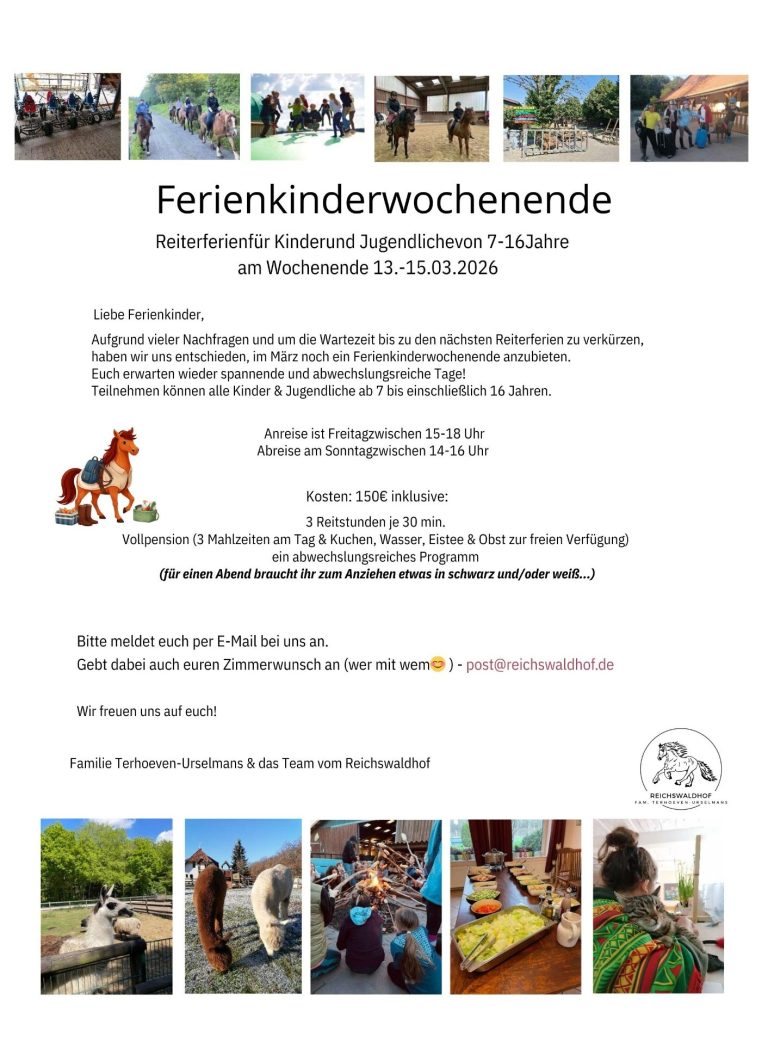 Ferienkinderwochenende

Reiterferienfür Kinderund Jugendlichevon 7-16Jahre am Wochenende 13.-15.03.2026

Liebe Ferienkinder,

Aufgrund vieler Nachfragen und um die Wartezeit bis zu den nächsten Reiterferien zu verkürzen, haben wir uns entschieden, im März noch ein Ferienkinderwochenende anzubieten.
Euch erwarten wieder spannende und abwechslungsreiche Tage!
Teilnehmen können alle Kinder & Jugendliche ab 7 bis einschließlich 16 Jahren.

Anreise ist Freitagzwischen 15-18 Uhr
Abreise am Sonntagzwischen 14-16 Uhr

Kosten: 150€ inklusive:

3 Reitstunden je 30 min.
Vollpension (3 Mahlzeiten am Tag & Kuchen, Wasser, Eistee & Obst zur freien Verfügung)
ein abwechslungsreiches Programm
(für einen Abend braucht ihr zum Anziehen etwas in schwarz und/oder weiß...)

Bitte meldet euch per E-Mail bei uns an.
Gebt dabei auch euren Zimmerwunsch an (wer mit wem😊 ) - post@reichswaldhof.de

Wir freuen uns auf euch!

Familie Terhoeven-Urselmans & das Team vom Reichswaldhof

REICHSWALDHOF
FAM. TERHOEVEN-URSELMANS